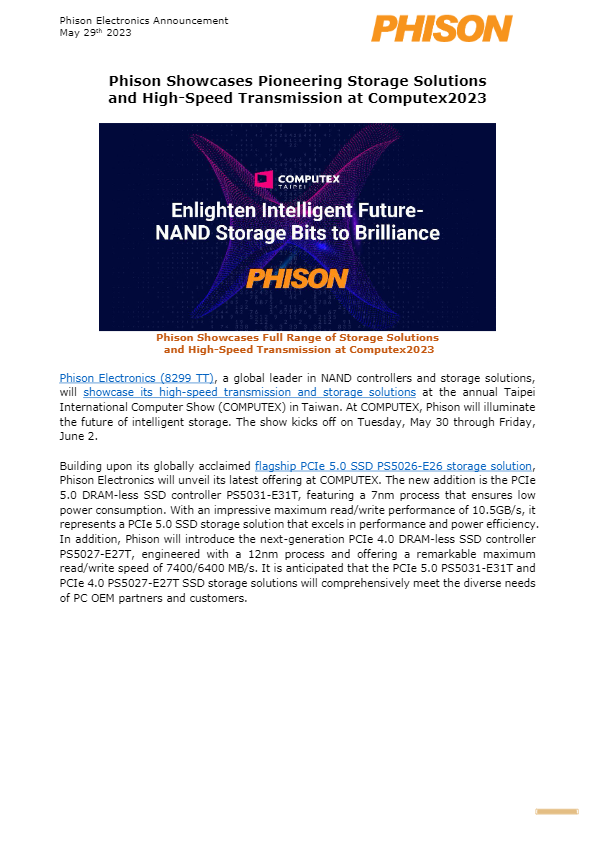 Phison Electronics Announcement
May 29th 2023

PHISON

Phison Showcases Pioneering Storage Solutions and High-Speed Transmission at Computex2023

COMPUTEX
TAIPEI

Enlighten Intelligent Future-
NAND Storage Bits to Brilliance

PHISON

Phison Showcases Full Range of Storage Solutions and High-Speed Transmission at Computex2023

Phison Electronics (8299 TT), a global leader in NAND controllers and storage solutions, will showcase its high-speed transmission and storage solutions at the annual Taipei International Computer Show (COMPUTEX) in Taiwan. At COMPUTEX, Phison will illuminate the future of intelligent storage. The show kicks off on Tuesday, May 30 through Friday, June 2.

Building upon its globally acclaimed flagship PCIe 5.0 SSD PS5026-E26 storage solution, Phison Electronics will unveil its latest offering at COMPUTEX. The new addition is the PCIe 5.0 DRAM-less SSD controller PS5031-E31T, featuring a 7nm process that ensures low power consumption. With an impressive maximum read/write performance of 10.5GB/s, it represents a PCIe 5.0 SSD storage solution that excels in performance and power efficiency. In addition, Phison will introduce the next-generation PCIe 4.0 DRAM-less SSD controller PS5027-E27T, engineered with a 12nm process and offering a remarkable maximum read/write speed of 7400/6400 MB/s. It is anticipated that the PCIe 5.0 PS5031-E31T and PCIe 4.0 PS5027-E27T SSD storage solutions will comprehensively meet the diverse needs of PC OEM partners and customers.